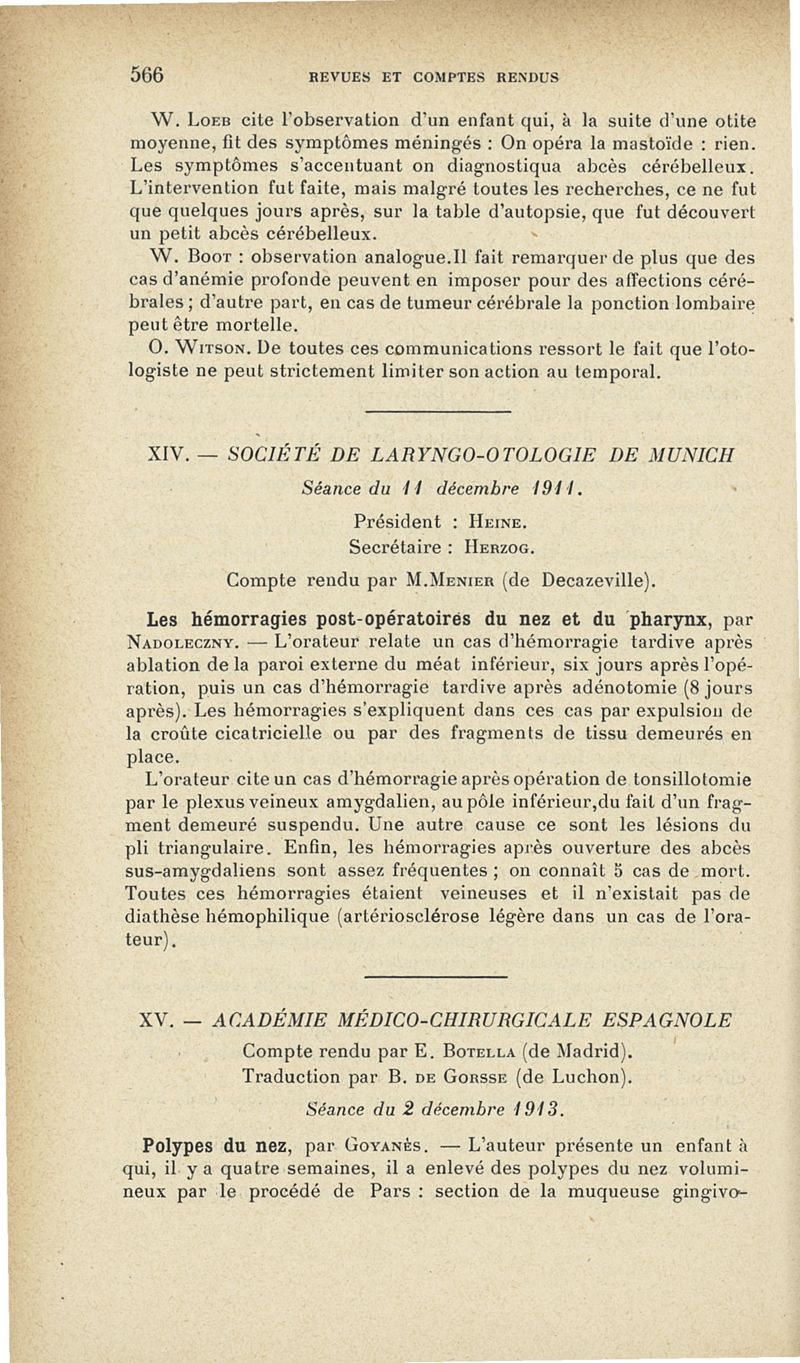 566 REVUES ET COMPTES RENDUS

W. Loeb cite l'observation d'un enfant qui, à la suite d'une otite moyenne, fit des symptômes méningés : On opéra la mastoïde : rien. Les symptômes s'accentuant on diagnostiqua abcès cérébelleux. L'intervention fut faite, mais malgré toutes les recherches, ce ne fut que quelques jours après, sur la table d'autopsie, que fut découvert un petit abcès cérébelleux.

W. Boot : observation analogue.Il fait remarquer de plus que des cas d'anémie profonde peuvent en imposer pour des affections cérébrales ; d'autre part, en cas de tumeur cérébrale la ponction lombaire peut être mortelle.

O. Witson. De toutes ces communications ressort le fait que l'otologiste ne peut strictement limiter son action au temporal.

XIV. — SOCIÉTÉ DE LARYNGO-OTOLOGIE DE MUNICH

Séance du 11 décembre 1911.

Président : Heine.
Secrétaire : Herzog.

Compte rendu par M.Menier (de Decazeville).

Les hémorragies post-opératoires du nez et du pharynx, par Nadoleczny. — L'orateur relate un cas d'hémorragie tardive après ablation de la paroi externe du méat inférieur, six jours après l'opération, puis un cas d'hémorragie tardive après adénotomie (8 jours après). Les hémorragies s'expliquent dans ces cas par expulsion de la croûte cicatricielle ou par des fragments de tissu demeurés en place.

L'orateur cite un cas d'hémorragie après opération de tonsillotomie par le plexus veineux amygdalien, au pôle inférieur,du fait d'un fragment demeuré suspendu. Une autre cause ce sont les lésions du pli triangulaire. Enfin, les hémorragies après ouverture des abcès sus-amygdaliens sont assez fréquentes ; on connaît 5 cas de mort. Toutes ces hémorragies étaient veineuses et il n'existait pas de diathèse hémophilique (artériosclérose légère dans un cas de l'orateur).

XV. — ACADÉMIE MÉDICO-CHIRURGICALE ESPAGNOLE

Compte rendu par E. Botella (de Madrid).
Traduction par B. de Gorsse (de Luchon).

Séance du 2 décembre 1913.

Polypes du nez, par Goyanès. — L'auteur présente un enfant à qui, il y a quatre semaines, il a enlevé des polypes du nez volumineux par le procédé de Pars : section de la muqueuse gingivo-